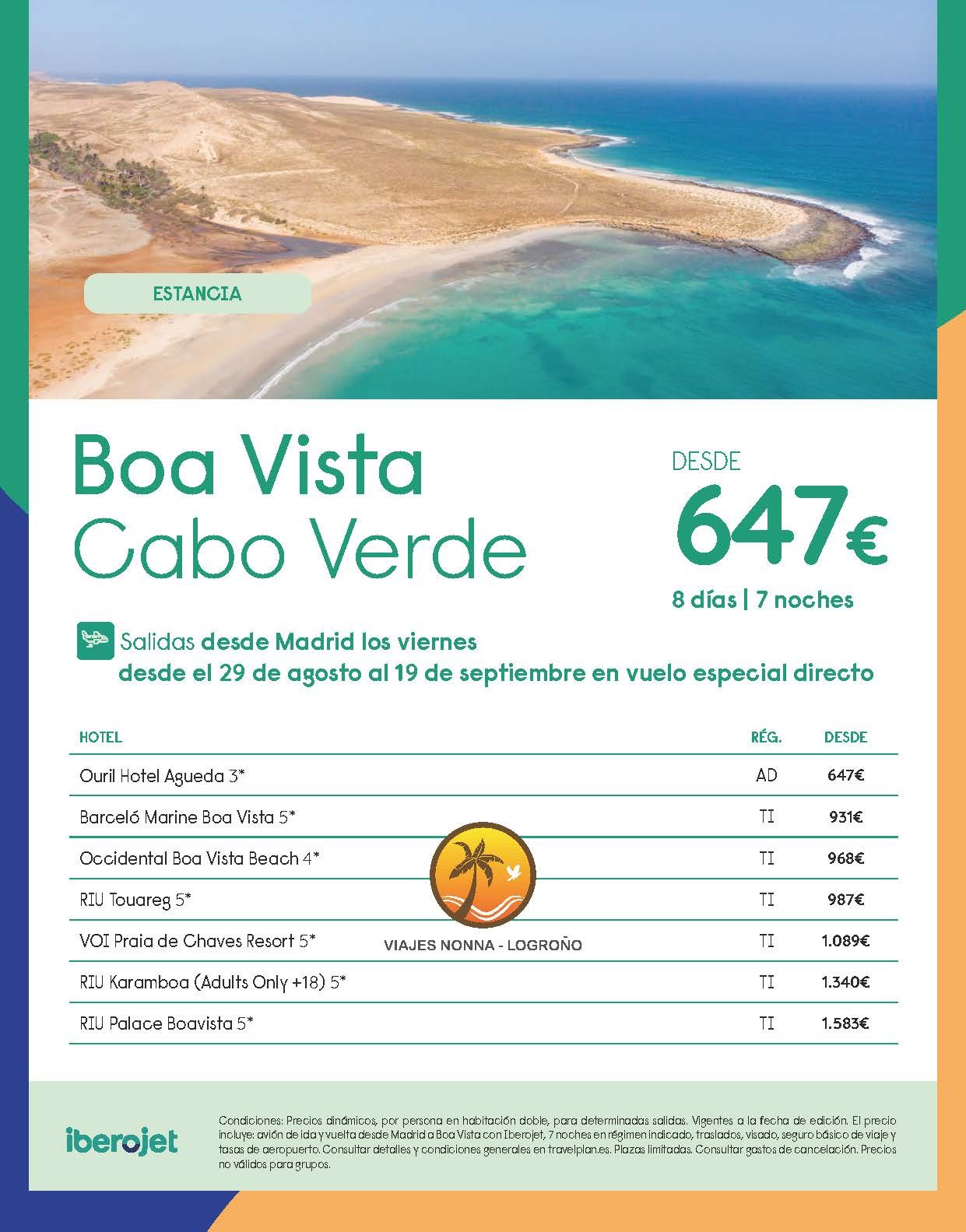 ESTANCIA

Boa Vista
Cabo Verde

DESDE
647€
8 días | 7 noches

Salidas desde Madrid los viernes desde el 29 de agosto al 19 de septiembre en vuelo especial directo

| HOTEL | RÉG. | DESDE |
|---|---|---|
| Ouril Hotel Agueda 3* | AD | 647€ |
| Barceló Marine Boa Vista 5* | TI | 931€ |
| Occidental Boa Vista Beach 4* | TI | 968€ |
| RIU Touareg 5* | TI | 987€ |
| VOI Praia de Chaves Resort 5* | TI | 1.089€ |
| RIU Karamboa (Adults Only +18) 5* | TI | 1.340€ |
| RIU Palace Boavista 5* | TI | 1.583€ |

VIAJES NONNA - LOGROÑO

iberojet

Condiciones: Precios dinámicos, por persona en habitación doble, para determinadas salidas. Vigentes a la fecha de edición. El precio incluye: avión de ida y vuelta desde Madrid a Boa Vista con Iberojet, 7 noches en régimen indicado, traslados, visado, seguro básico de viaje y tasas de aeropuerto. Consultar detalles y condiciones generales en travelplan.es. Plazas limitadas. Consultar gastos de cancelación. Precios no válidos para grupos.